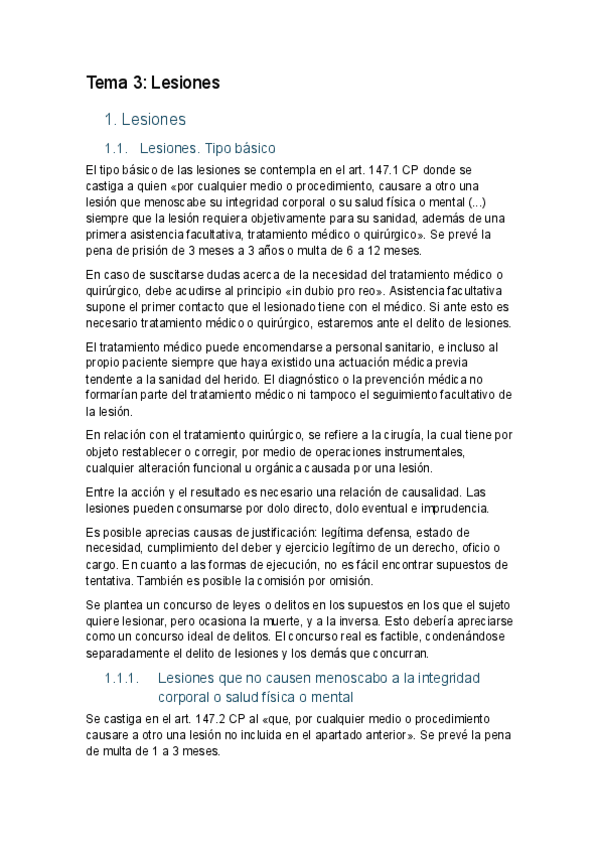 Tema 3: Lesiones

1. Lesiones

1.1. Lesiones. Tipo básico

El tipo básico de las lesiones se contempla en el art. 147.1 CP donde se castiga a quien «por cualquier medio o procedimiento, causare a otro una lesión que menoscabe su integridad corporal o su salud física o mental (...) siempre que la lesión requiera objetivamente para su sanidad, además de una primera asistencia facultativa, tratamiento médico o quirúrgico». Se prevé la pena de prisión de 3 meses a 3 años o multa de 6 a 12 meses.

En caso de suscitarse dudas acerca de la necesidad del tratamiento médico o quirúrgico, debe acudirse al principio «in dubio pro reo». Asistencia facultativa supone el primer contacto que el lesionado tiene con el médico. Si ante esto es necesario tratamiento médico o quirúrgico, estaremos ante el delito de lesiones.

El tratamiento médico puede encomendarse a personal sanitario, e incluso al propio paciente siempre que haya existido una actuación médica previa tendente a la sanidad del herido. El diagnóstico o la prevención médica no formarían parte del tratamiento médico ni tampoco el seguimiento facultativo de la lesión.

En relación con el tratamiento quirúrgico, se refiere a la cirugía, la cual tiene por objeto restablecer o corregir, por medio de operaciones instrumentales, cualquier alteración funcional u orgánica causada por una lesión.

Entre la acción y el resultado es necesario una relación de causalidad. Las lesiones pueden consumarse por dolo directo, dolo eventual e imprudencia.

Es posible aprecias causas de justificación: legítima defensa, estado de necesidad, cumplimiento del deber y ejercicio legítimo de un derecho, oficio o cargo. En cuanto a las formas de ejecución, no es fácil encontrar supuestos de tentativa. También es posible la comisión por omisión.

Se plantea un concurso de leyes o delitos en los supuestos en los que el sujeto quiere lesionar, pero ocasiona la muerte, y a la inversa. Esto debería apreciarse como un concurso ideal de delitos. El concurso real es factible, condenándose separadamente el delito de lesiones y los demás que concurran.

1.1.1. Lesiones que no causen menoscabo a la integridad corporal o salud física o mental

Se castiga en el art. 147.2 CP al «que, por cualquier medio o procedimiento causare a otro una lesión no incluida en el apartado anterior». Se prevé la pena de multa de 1 a 3 meses.